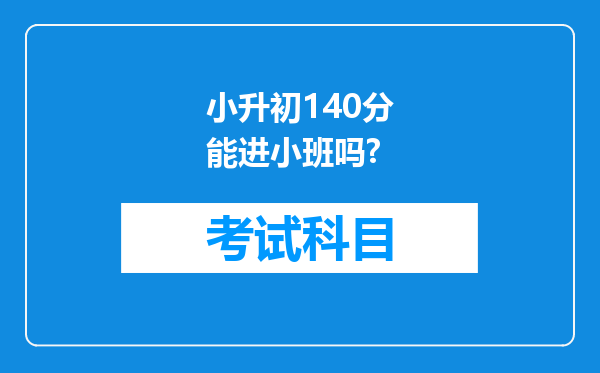 小升初140分能进小班吗?

考试科目